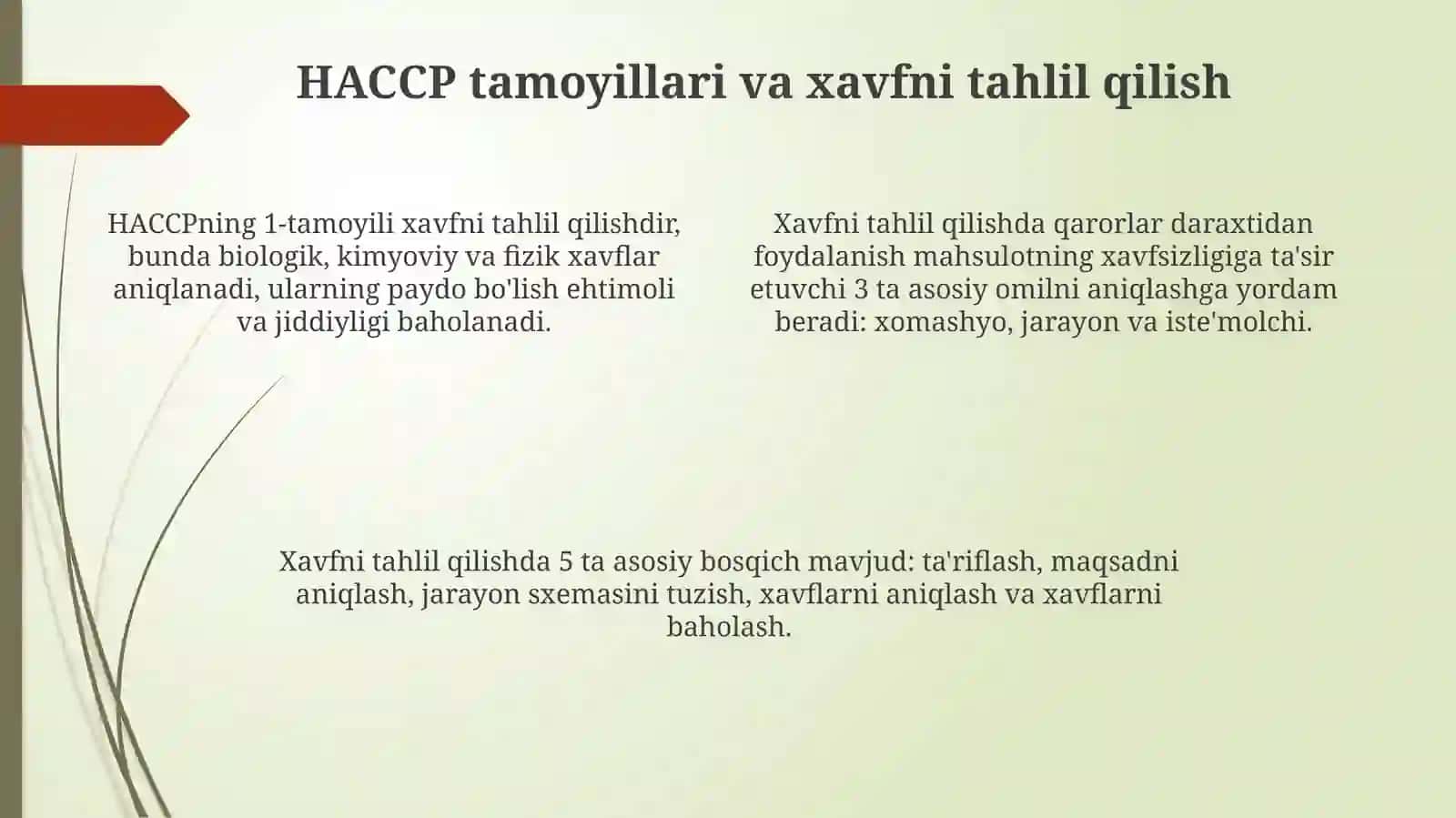 HACCP tamoyillari va xavfni tahlil qilish

HACCPning 1-tamoyili xavfni tahlil qilishdir, bunda biologik, kimyoviy va fizik xavflar aniqlanadi, ularning paydo bo'lish ehtimoli va jiddiyligi baholanadi.

Xavfni tahlil qilishda qarorlar daraxtidan foydalanish mahsulotning xavfsizligiga ta'sir etuvchi 3 ta asosiy omilni aniqlashga yordam beradi: xomashyo, jarayon va iste'molchi.

Xavfni tahlil qilishda 5 ta asosiy bosqich mavjud: ta'riflash, maqsadni aniqlash, jarayon sxemasini tuzish, xavflarni aniqlash va xavflarni baholash.